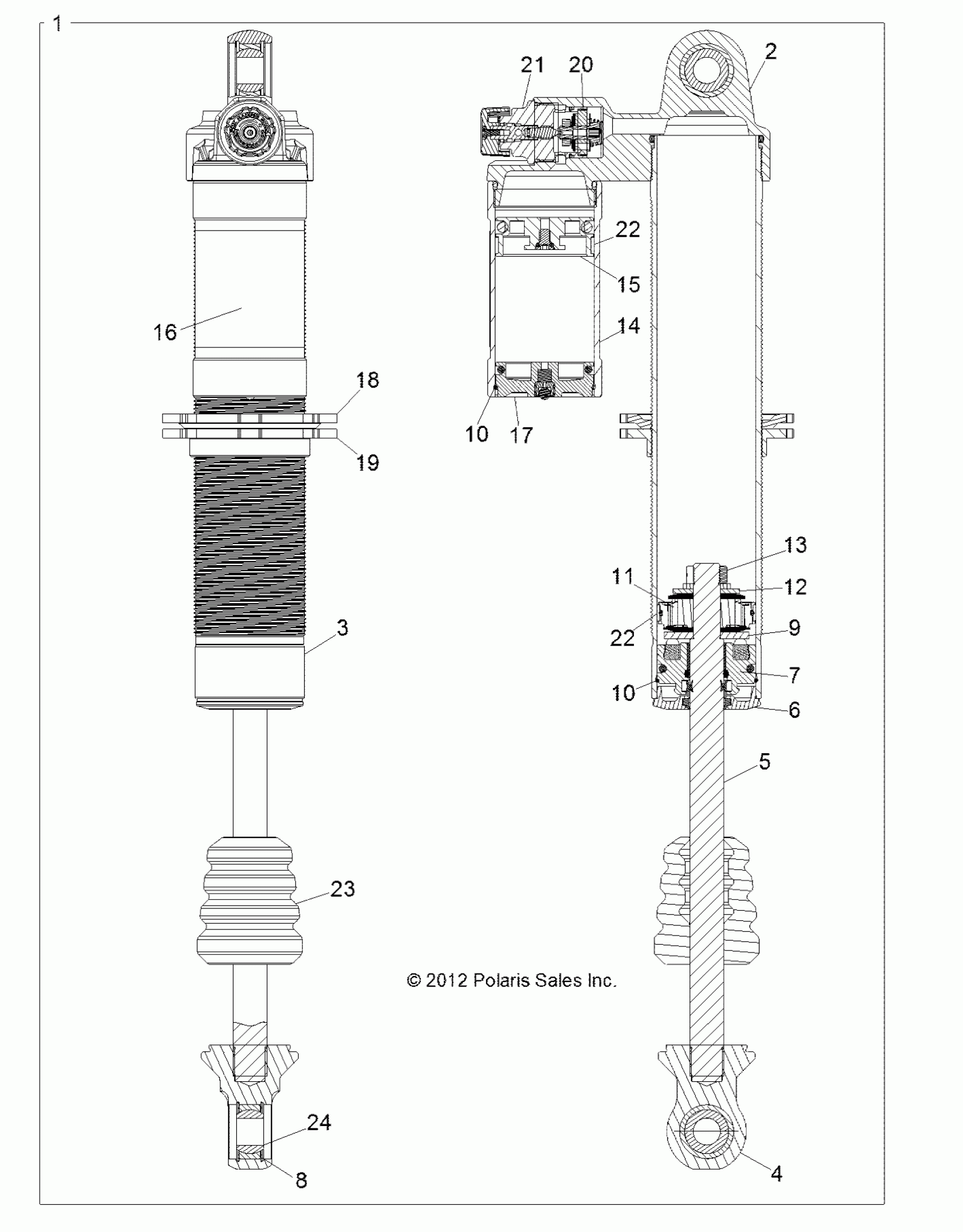 1

21 20 2

22

15

16

14

18

10 17

19

13

11 12

22 9

3

7

10

6

5

23

© 2012 Polaris Sales Inc.

24

8

4